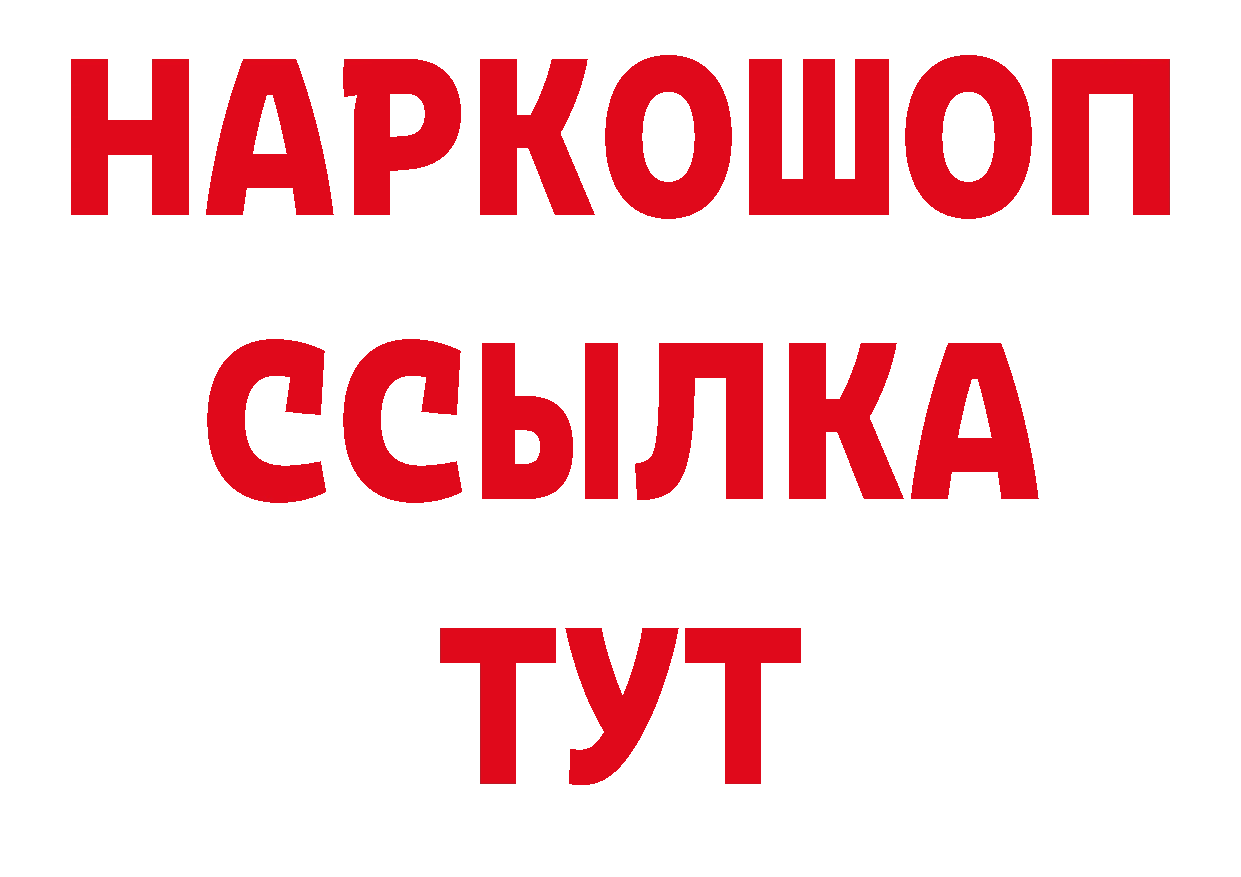 НАРКОШОП
ССЫЛКА
ТУТ